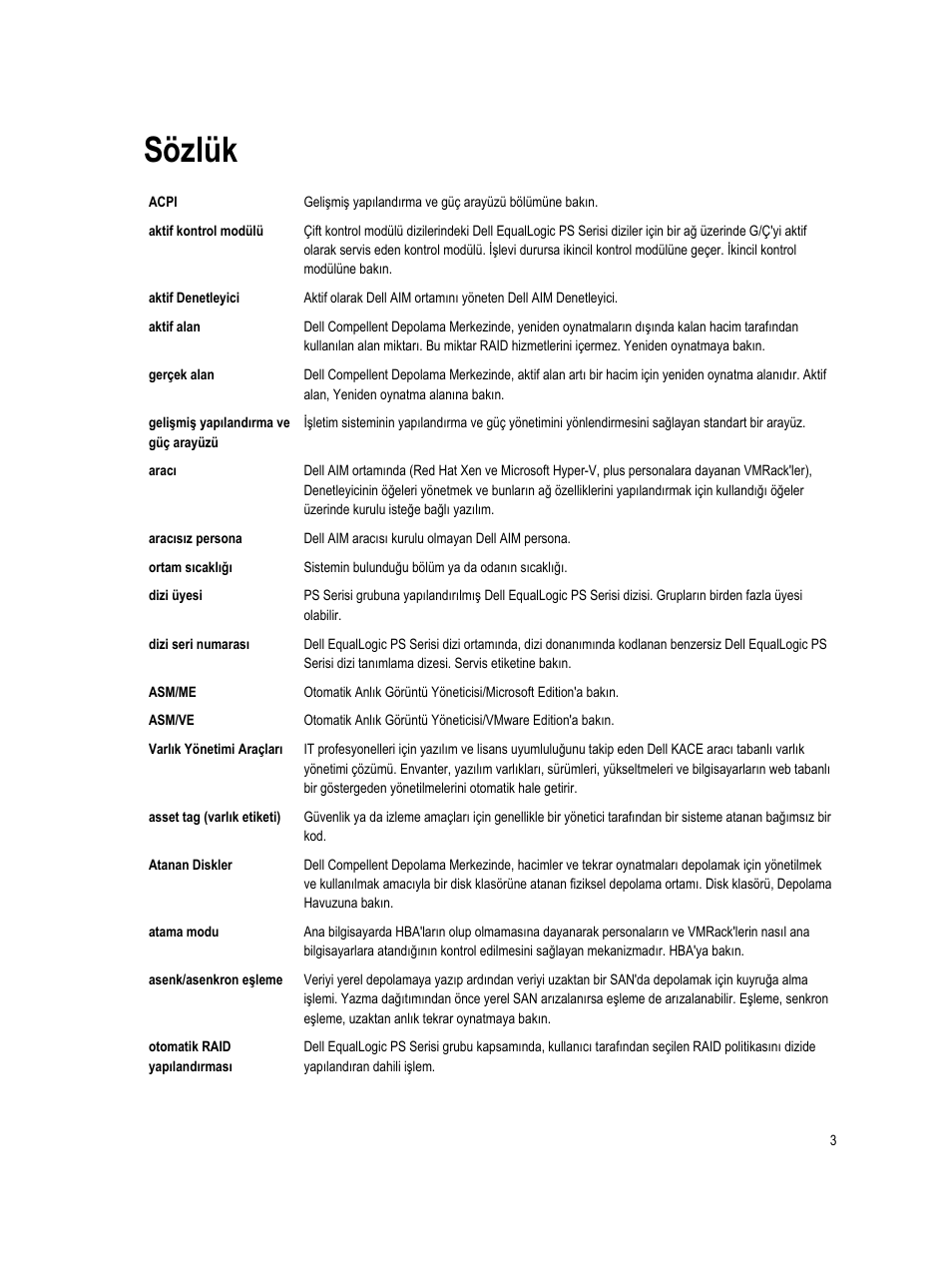 Sözlük

| | |
|---|---|
| ACPI | Gelişmiş yapılandırma ve güç arayüzü bölümüne bakın. |
| aktif kontrol modülü | Çift kontrol modülü dizilerindeki Dell EqualLogic PS Serisi diziler için bir ağ üzerinde G/Ç'yi aktif olarak servis eden kontrol modülü. İşlevi durursa ikincil kontrol modülüne geçer. İkincil kontrol modülüne bakın. |
| aktif Denetleyici | Aktif olarak Dell AIM ortamını yöneten Dell AIM Denetleyici. |
| aktif alan | Dell Compellent Depolama Merkezinde, yeniden oynatmaların dışında kalan hacim tarafından kullanılan alan miktarı. Bu miktar RAID hizmetlerini içermez. Yeniden oynatmaya bakın. |
| gerçek alan | Dell Compellent Depolama Merkezinde, aktif alan artı bir hacim için yeniden oynatma alanıdır. Aktif alan, Yeniden oynatma alanına bakın. |
| gelişmiş yapılandırma ve güç arayüzü | İşletim sisteminin yapılandırma ve güç yönetimini yönlendirmesini sağlayan standart bir arayüz. |
| aracı | Dell AIM ortamında (Red Hat Xen ve Microsoft Hyper-V, plus personalara dayanan VMRack'ler), Denetleyicinin öğeleri yönetmek ve bunların ağ özelliklerini yapılandırmak için kullandığı öğeler üzerinde kurulu isteğe bağlı yazılım. |
| aracısız persona | Dell AIM aracısı kurulu olmayan Dell AIM persona. |
| ortam sıcaklığı | Sistemin bulunduğu bölüm ya da odanın sıcaklığı. |
| dizi üyesi | PS Serisi grubuna yapılandırılmış Dell EqualLogic PS Serisi dizisi. Grupların birden fazla üyesi olabilir. |
| dizi seri numarası | Dell EqualLogic PS Serisi dizi ortamında, dizi donanımında kodlanan benzersiz Dell EqualLogic PS Serisi dizi tanımlama dizesi. Servis etiketine bakın. |
| ASM/ME | Otomatik Anlık Görüntü Yöneticisi/Microsoft Edition'a bakın. |
| ASM/VE | Otomatik Anlık Görüntü Yöneticisi/VMware Edition'a bakın. |
| Varlık Yönetimi Araçları | IT profesyonelleri için yazılım ve lisans uyumluluğunu takip eden Dell KACE aracı tabanlı varlık yönetimi çözümü. Envanter, yazılım varlıkları, sürümleri, yükseltmeleri ve bilgisayarların web tabanlı bir göstergeden yönetilmelerini otomatik hale getirir. |
| asset tag (varlık etiketi) | Güvenlik ya da izleme amaçları için genellikle bir yönetici tarafından bir sisteme atanan bağımsız bir kod. |
| Atanan Diskler | Dell Compellent Depolama Merkezinde, hacimler ve tekrar oynatmaları depolamak için yönetilmek ve kullanılmak amacıyla bir disk klasörüne atanan fiziksel depolama ortamı. Disk klasörü, Depolama Havuzuna bakın. |
| atama modu | Ana bilgisayarda HBA'ların olup olmamasına dayanarak personaların ve VMRack'lerin nasıl ana bilgisayarlara atandığının kontrol edilmesini sağlayan mekanizmadır. HBA'ya bakın. |
| asenk/asenkron eşleme | Veriyi yerel depolamaya yazıp ardından veriyi uzaktan bir SAN'da depolamak için kuyruğa alma işlemi. Yazma dağıtımından önce yerel SAN arızalanırsa eşleme de arızalanabilir. Eşleme, senkron eşleme, uzaktan anlık tekrar oynatmaya bakın. |
| otomatik RAID yapılandırması | Dell EqualLogic PS Serisi grubu kapsamında, kullanıcı tarafından seçilen RAID politikasını dizide yapılandıran dahili işlem. |

3